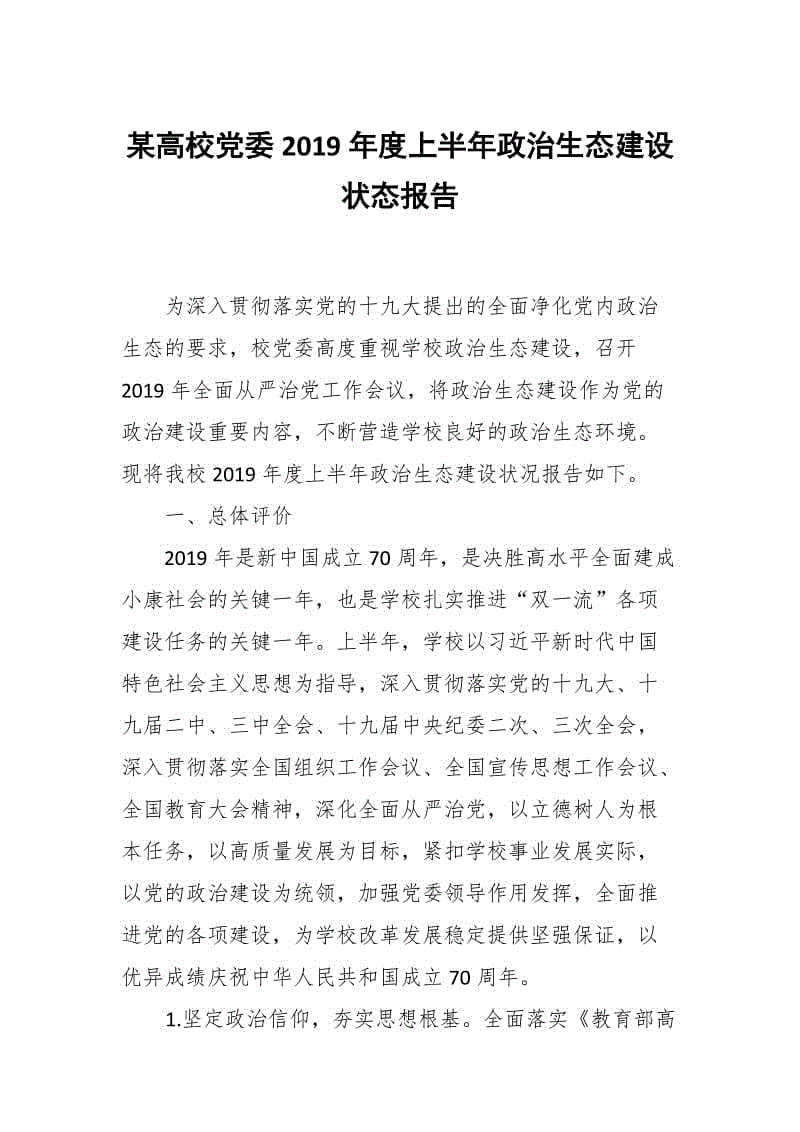 某高校党委 2019 年度上半年政治生态建设状态报告

为深入贯彻落实党的十九大提出的全面净化党内政治生态的要求，校党委高度重视学校政治生态建设，召开 2019 年全面从严治党工作会议，将政治生态建设作为党的政治建设重要内容，不断营造学校良好的政治生态环境。现将我校 2019 年度上半年政治生态建设状况报告如下。

一、总体评价

2019 年是新中国成立 70 周年，是决胜高水平全面建成小康社会的关键一年，也是学校扎实推进“双一流”各项建设任务的关键一年。上半年，学校以习近平新时代中国特色社会主义思想为指导，深入贯彻落实党的十九大、十九届二中、三中全会、十九届中央纪委二次、三次全会，深入贯彻落实全国组织工作会议、全国宣传思想工作会议、全国教育大会精神，深化全面从严治党，以立德树人为根本任务，以高质量发展为目标，紧扣学校事业发展实际，以党的政治建设为统领，加强党委领导作用发挥，全面推进党的各项建设，为学校改革发展稳定提供坚强保证，以优异成绩庆祝中华人民共和国成立 70 周年。

1.坚定政治信仰，夯实思想根基。全面落实《教育部高